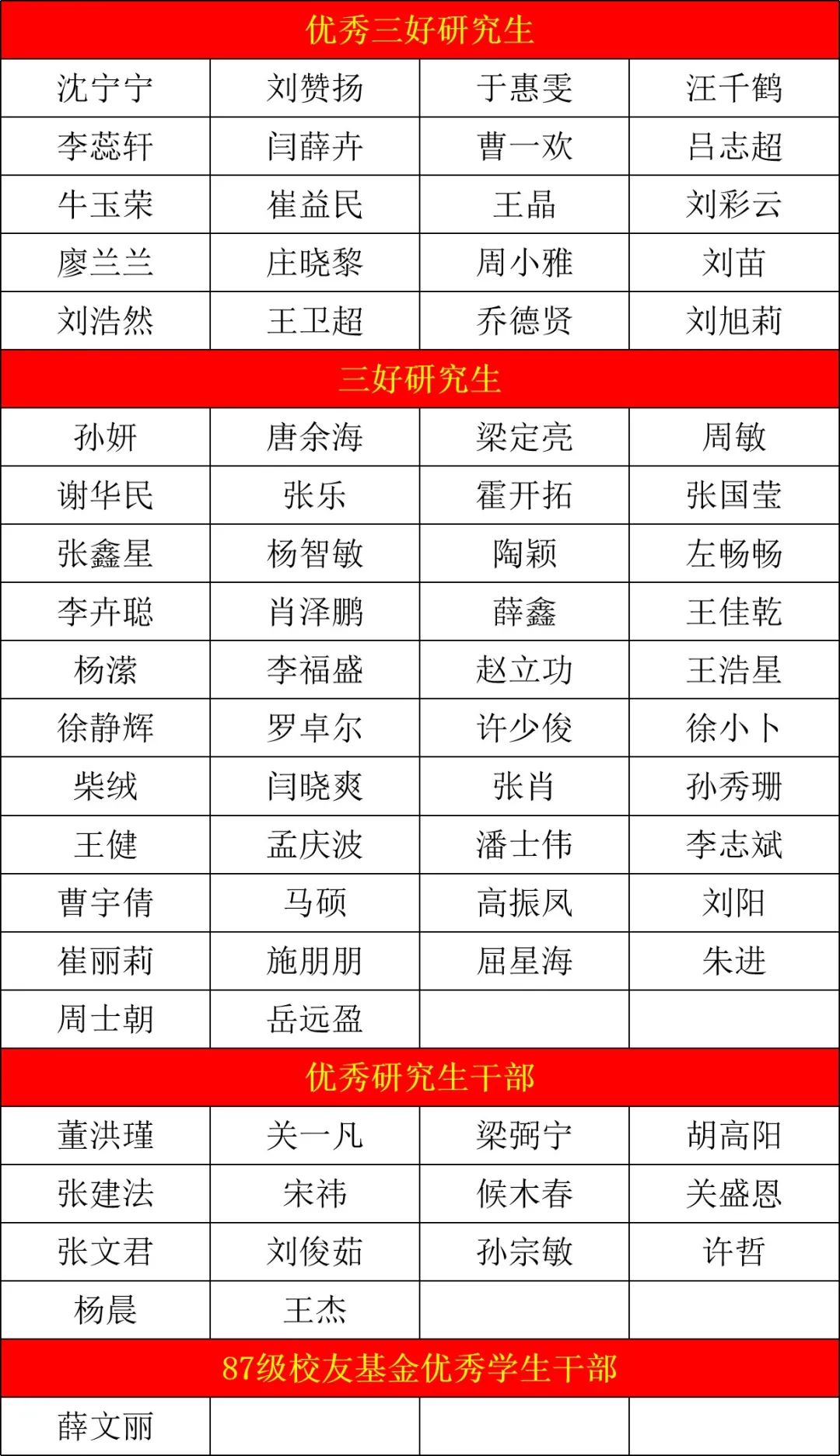 | 优秀三好研究生 | | | |
|---|---|---|---|
| 沈宁宁 | 刘赞扬 | 于惠雯 | 汪千鹤 |
| 李蕊轩 | 闫薛卉 | 曹一欢 | 吕志超 |
| 牛玉荣 | 崔益民 | 王晶 | 刘彩云 |
| 廖兰兰 | 庄晓黎 | 周小雅 | 刘苗 |
| 刘浩然 | 王卫超 | 乔德贤 | 刘旭莉 |
| 三好研究生 | | | |
| 孙妍 | 唐余海 | 梁定亮 | 周敏 |
| 谢华民 | 张乐 | 霍开拓 | 张国莹 |
| 张鑫星 | 杨智敏 | 陶颖 | 左畅畅 |
| 李卉聪 | 肖泽鹏 | 薛鑫 | 王佳乾 |
| 杨潆 | 李福盛 | 赵立功 | 王浩星 |
| 徐静辉 | 罗卓尔 | 许少俊 | 徐小卜 |
| 柴绒 | 闫晓爽 | 张肖 | 孙秀珊 |
| 王健 | 孟庆波 | 潘士伟 | 李志斌 |
| 曹宇倩 | 马硕 | 高振凤 | 刘阳 |
| 崔丽莉 | 施朋朋 | 屈星海 | 朱进 |
| 周士朝 | 岳远盈 | | |
| 优秀研究生干部 | | | |
| 董洪瑾 | 关一凡 | 梁弼宁 | 胡高阳 |
| 张建法 | 宋祎 | 候木春 | 关盛恩 |
| 张文君 | 刘俊茹 | 孙宗敏 | 许哲 |
| 杨晨 | 王杰 | | |
| 87级校友基金优秀学生干部 | | | |
| 薛文丽 | | | |